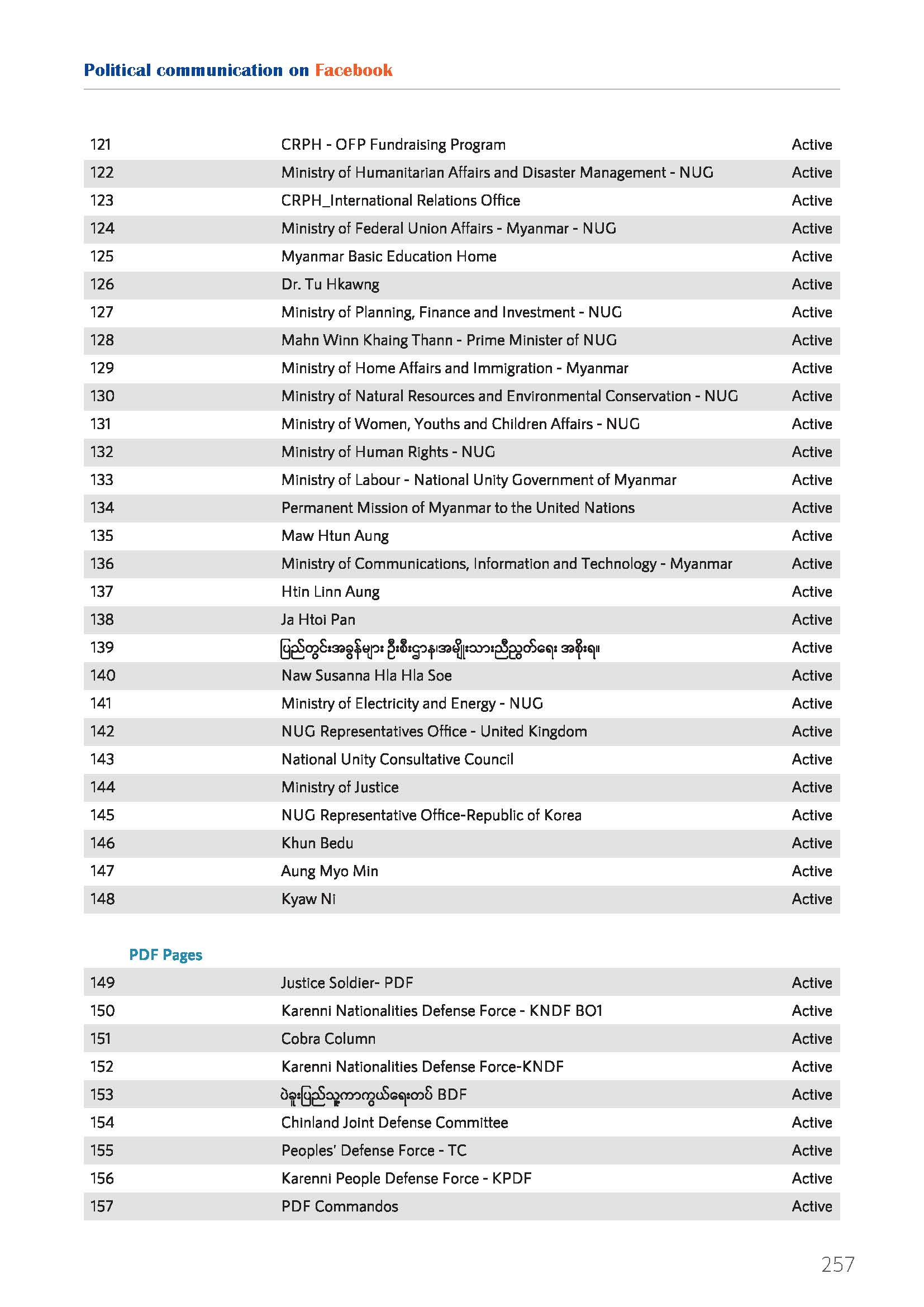 Political communication on Facebook

| | | |
|---|---|---|
| 121 | CRPH - OFP Fundraising Program | Active |
| 122 | Ministry of Humanitarian Affairs and Disaster Management - NUG | Active |
| 123 | CRPH_International Relations Office | Active |
| 124 | Ministry of Federal Union Affairs - Myanmar - NUG | Active |
| 125 | Myanmar Basic Education Home | Active |
| 126 | Dr. Tu Hkawng | Active |
| 127 | Ministry of Planning, Finance and Investment - NUG | Active |
| 128 | Mahn Winn Khaing Thann - Prime Minister of NUG | Active |
| 129 | Ministry of Home Affairs and Immigration - Myanmar | Active |
| 130 | Ministry of Natural Resources and Environmental Conservation - NUG | Active |
| 131 | Ministry of Women, Youths and Children Affairs - NUG | Active |
| 132 | Ministry of Human Rights - NUG | Active |
| 133 | Ministry of Labour - National Unity Government of Myanmar | Active |
| 134 | Permanent Mission of Myanmar to the United Nations | Active |
| 135 | Maw Htun Aung | Active |
| 136 | Ministry of Communications, Information and Technology - Myanmar | Active |
| 137 | Htin Linn Aung | Active |
| 138 | Ja Htoi Pan | Active |
| 139 | ပြည်တွင်းအခွန်များ ဦးစီးဌာန၊အမျိုးသားညီညွတ်ရေး အစိုးရ။ | Active |
| 140 | Naw Susanna Hla Hla Soe | Active |
| 141 | Ministry of Electricity and Energy - NUG | Active |
| 142 | NUG Representatives Office - United Kingdom | Active |
| 143 | National Unity Consultative Council | Active |
| 144 | Ministry of Justice | Active |
| 145 | NUG Representative Office-Republic of Korea | Active |
| 146 | Khun Bedu | Active |
| 147 | Aung Myo Min | Active |
| 148 | Kyaw Ni | Active |

PDF Pages

| | | |
|---|---|---|
| 149 | Justice Soldier- PDF | Active |
| 150 | Karenni Nationalities Defense Force - KNDF BO1 | Active |
| 151 | Cobra Column | Active |
| 152 | Karenni Nationalities Defense Force-KNDF | Active |
| 153 | ပဲခူးပြည်သူ့ကာကွယ်ရေးတပ် BDF | Active |
| 154 | Chinland Joint Defense Committee | Active |
| 155 | Peoples' Defense Force - TC | Active |
| 156 | Karenni People Defense Force - KPDF | Active |
| 157 | PDF Commandos | Active |

257